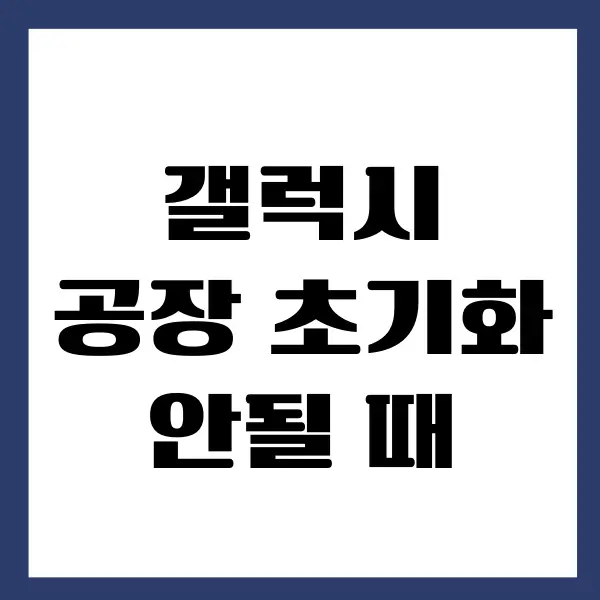 갤럭시
공장 초기화
안될 때